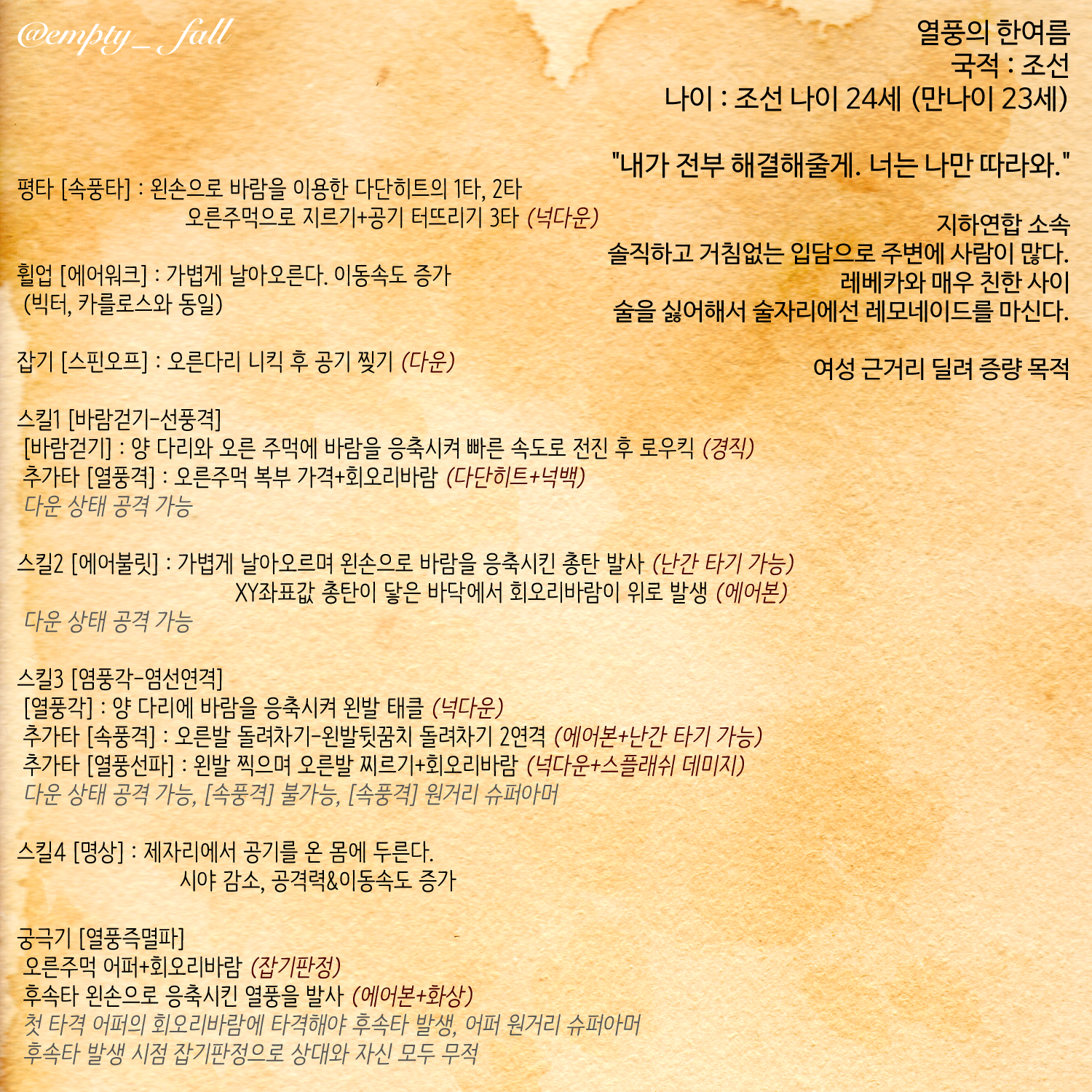 @empty_fall

열풍의 한여름
국적 : 조선
나이 : 조선 나이 24세 (만나이 23세)

"내가 전부 해결해줄게. 너는 나만 따라와."

지하연합 소속
솔직하고 거침없는 입담으로 주변에 사람이 많다.
레베카와 매우 친한 사이
술을 싫어해서 술자리에선 레모네이드를 마신다.

여성 근거리 딜러 증량 목적

평타 [속풍타] : 왼손으로 바람을 이용한 다단히트의 1타, 2타
오른주먹으로 지르기+공기 터뜨리기 3타 (넉다운)

휠업 [에어워크] : 가볍게 날아오른다. 이동속도 증가
(빅터, 카를로스와 동일)

잡기 [스핀오프] : 오른다리 니킥 후 공기 찢기 (다운)

스킬1 [바람걷기-선풍격]
[바람걷기] : 양 다리와 오른 주먹에 바람을 응축시켜 빠른 속도로 전진 후 로우킥 (경직)
추가타 [열풍격] : 오른주먹 복부 가격+회오리바람 (다단히트+넉백)
다운 상태 공격 가능

스킬2 [에어불릿] : 가볍게 날아오르며 왼손으로 바람을 응축시킨 총탄 발사 (난간 타기 가능)
XY좌표값 총탄이 닿은 바닥에서 회오리바람이 위로 발생 (에어본)
다운 상태 공격 가능

스킬3 [염풍각-염선연격]
[열풍각] : 양 다리에 바람을 응축시켜 왼발 태클 (넉다운)
추가타 [속풍격] : 오른발 돌려차기-왼발뒷꿈치 돌려차기 2연격 (에어본+난간 타기 가능)
추가타 [열풍선파] : 왼발 찍으며 오른발 찌르기+회오리바람 (넉다운+스플래쉬 데미지)
다운 상태 공격 가능, [속풍격] 불가능, [속풍격] 원거리 슈퍼아머

스킬4 [명상] : 제자리에서 공기를 온 몸에 두른다.
시야 감소, 공격력&이동속도 증가

궁극기 [열풍즉멸파]
오른주먹 어퍼+회오리바람 (잡기판정)
후속타 왼손으로 응축시킨 열풍을 발사 (에어본+화상)
첫 타격 어퍼의 회오리바람에 타격해야 후속타 발생, 어퍼 원거리 슈퍼아머
후속타 발생 시점 잡기판정으로 상대와 자신 모두 무적